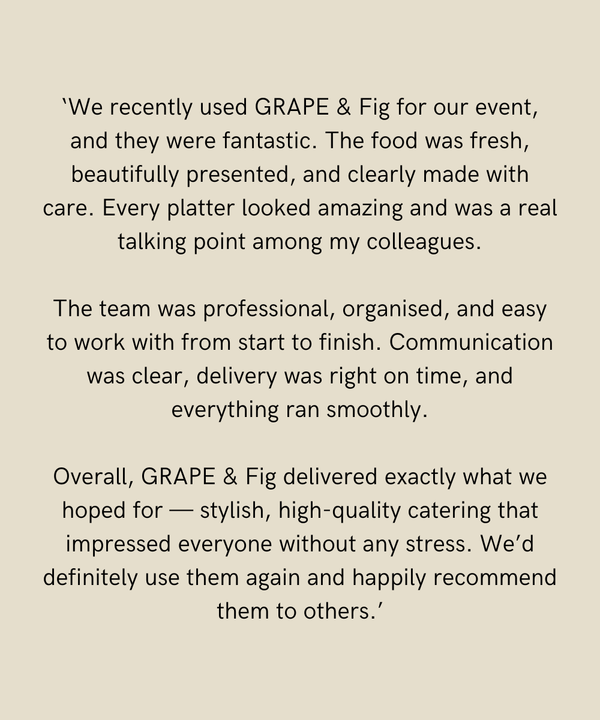 'We recently used GRAPE & Fig for our event, and they were fantastic. The food was fresh, beautifully presented, and clearly made with care. Every platter looked amazing and was a real talking point among my colleagues.

The team was professional, organised, and easy to work with from start to finish. Communication was clear, delivery was right on time, and everything ran smoothly.

Overall, GRAPE & Fig delivered exactly what we hoped for — stylish, high-quality catering that impressed everyone without any stress. We'd definitely use them again and happily recommend them to others.'